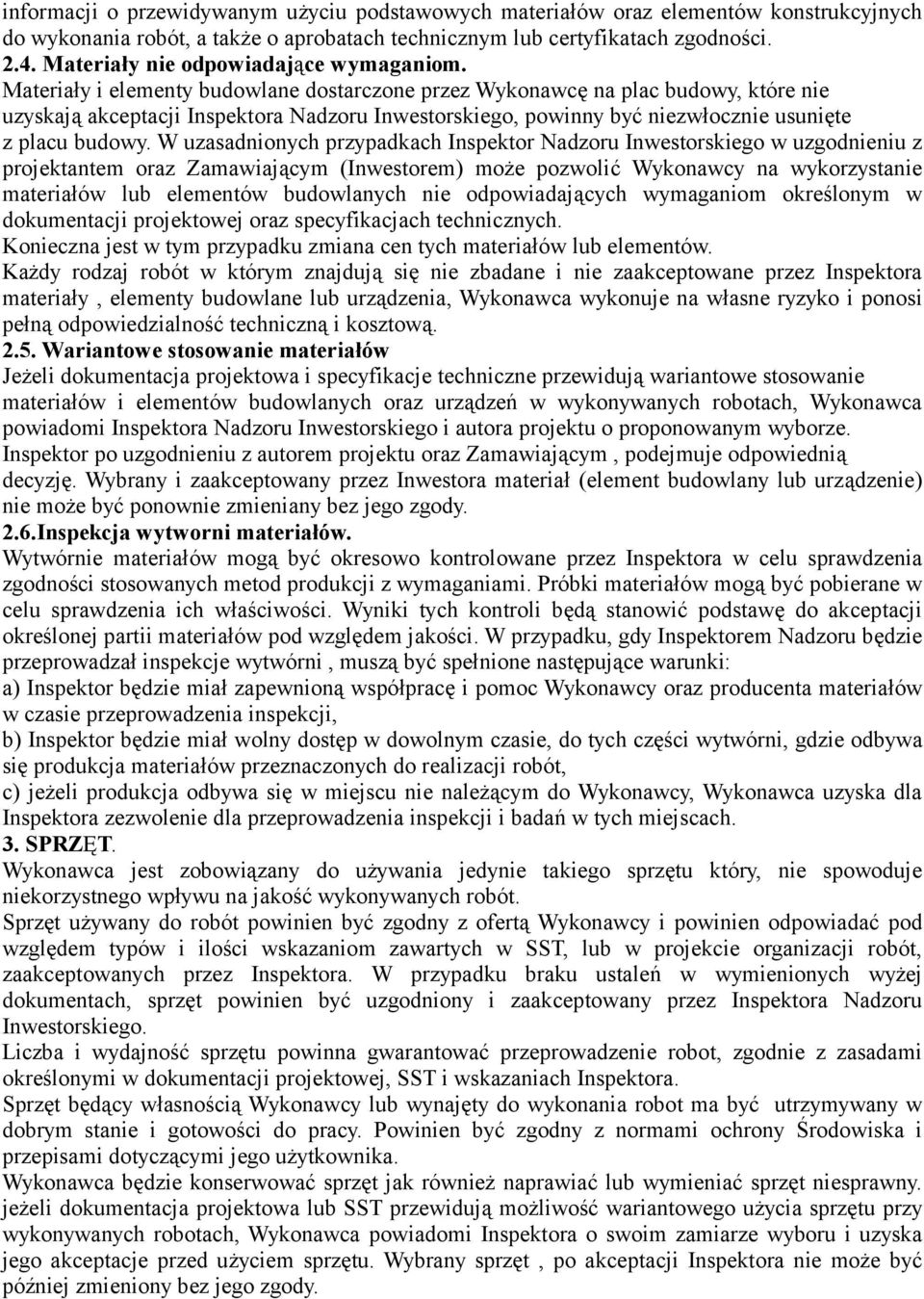 informacji o przewidywanym użyciu podstawowych materiałów oraz elementów konstrukcyjnych do wykonania robót, a także o aprobatach technicznym lub certyfikatach zgodności.
2.4. Materiały nie odpowiadające wymaganiom.
Materiały i elementy budowlane dostarczone przez Wykonawcę na plac budowy, które nie uzyskają akceptacji Inspektora Nadzoru Inwestorskiego, powinny być niezwłocznie usunięte z placu budowy. W uzasadnionych przypadkach Inspektor Nadzoru Inwestorskiego w uzgodnieniu z projektantem oraz Zamawiającym (Inwestorem) może pozwolić Wykonawcy na wykorzystanie materiałów lub elementów budowlanych nie odpowiadających wymaganiom określonym w dokumentacji projektowej oraz specyfikacjach technicznych.
Konieczna jest w tym przypadku zmiana cen tych materiałów lub elementów.
Każdy rodzaj robót w którym znajdują się nie zbadane i nie zaakceptowane przez Inspektora materiały , elementy budowlane lub urządzenia, Wykonawca wykonuje na własne ryzyko i ponosi pełną odpowiedzialność techniczną i kosztową.
2.5. Wariantowe stosowanie materiałów
Jeżeli dokumentacja projektowa i specyfikacje techniczne przewidują wariantowe stosowanie materiałów i elementów budowlanych oraz urządzeń w wykonywanych robotach, Wykonawca powiadomi Inspektora Nadzoru Inwestorskiego i autora projektu o proponowanym wyborze.
Inspektor po uzgodnieniu z autorem projektu oraz Zamawiającym , podejmuje odpowiednią decyzję. Wybrany i zaakceptowany przez Inwestora materiał (element budowlany lub urządzenie) nie może być ponownie zmieniany bez jego zgody.
2.6.Inspekcja wytworni materiałów.
Wytwórnie materiałów mogą być okresowo kontrolowane przez Inspektora w celu sprawdzenia zgodności stosowanych metod produkcji z wymaganiami. Próbki materiałów mogą być pobierane w celu sprawdzenia ich właściwości. Wyniki tych kontroli będą stanowić podstawę do akceptacji określonej partii materiałów pod względem jakości. W przypadku, gdy Inspektorem Nadzoru będzie przeprowadzał inspekcje wytwórni , muszą być spełnione następujące warunki:
a) Inspektor będzie miał zapewnioną współpracę i pomoc Wykonawcy oraz producenta materiałów w czasie przeprowadzenia inspekcji,
b) Inspektor będzie miał wolny dostęp w dowolnym czasie, do tych części wytwórni, gdzie odbywa się produkcja materiałów przeznaczonych do realizacji robót,
c) jeżeli produkcja odbywa się w miejscu nie należącym do Wykonawcy, Wykonawca uzyska dla Inspektora zezwolenie dla przeprowadzenia inspekcji i badań w tych miejscach.
3. SPRZĘT.
Wykonawca jest zobowiązany do używania jedynie takiego sprzętu który, nie spowoduje niekorzystnego wpływu na jakość wykonywanych robót.
Sprzęt używany do robót powinien być zgodny z ofertą Wykonawcy i powinien odpowiadać pod względem typów i ilości wskazaniom zawartych w SST, lub w projekcie organizacji robót, zaakceptowanych przez Inspektora. W przypadku braku ustaleń w wymienionych wyżej dokumentach, sprzęt powinien być uzgodniony i zaakceptowany przez Inspektora Nadzoru Inwestorskiego.
Liczba i wydajność sprzętu powinna gwarantować przeprowadzenie robot, zgodnie z zasadami określonymi w dokumentacji projektowej, SST i wskazaniach Inspektora.
Sprzęt będący własnością Wykonawcy lub wynajęty do wykonania robot ma być utrzymywany w dobrym stanie i gotowości do pracy. Powinien być zgodny z normami ochrony Środowiska i przepisami dotyczącymi jego użytkownika.
Wykonawca będzie konserwować sprzęt jak również naprawiać lub wymieniać sprzęt niesprawny. jeżeli dokumentacja projektowa lub SST przewidują możliwość wariantowego użycia sprzętu przy wykonywanych robotach, Wykonawca powiadomi Inspektora o swoim zamiarze wyboru i uzyska jego akceptacje przed użyciem sprzętu. Wybrany sprzęt , po akceptacji Inspektora nie może być później zmieniony bez jego zgody.